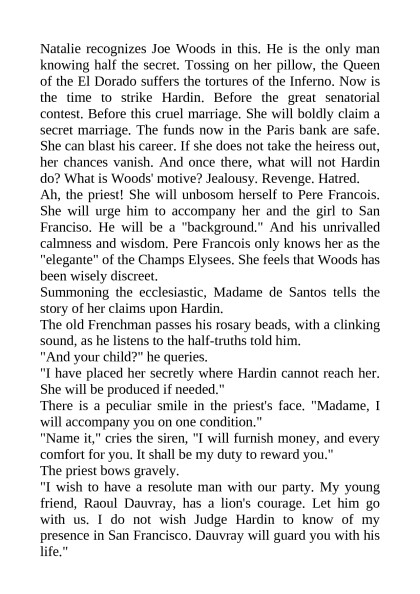 Natalie recognizes Joe Woods in this. He is the only man knowing half the secret. Tossing on her pillow, the Queen of the El Dorado suffers the tortures of the Inferno. Now is the time to strike Hardin. Before the great senatorial contest. Before this cruel marriage. She will boldly claim a secret marriage. The funds now in the Paris bank are safe. She can blast his career. If she does not take the heiress out, her chances vanish. And once there, what will not Hardin do? What is Woods' motive? Jealousy. Revenge. Hatred.

Ah, the priest! She will unbosom herself to Pere Francois. She will urge him to accompany her and the girl to San Franciso. He will be a "background." And his unrivalled calmness and wisdom. Pere Francois only knows her as the "elegante" of the Champs Elysees. She feels that Woods has been wisely discreet.

Summoning the ecclesiastic, Madame de Santos tells the story of her claims upon Hardin.

The old Frenchman passes his rosary beads, with a clinking sound, as he listens to the half-truths told him.

"And your child?" he queries.

"I have placed her secretly where Hardin cannot reach her. She will be produced if needed."

There is a peculiar smile in the priest's face. "Madame, I will accompany you on one condition."

"Name it," cries the siren, "I will furnish money, and every comfort for you. It shall be my duty to reward you."

The priest bows gravely.

"I wish to have a resolute man with our party. My young friend, Raoul Dauvray, has a lion's courage. Let him go with us. I do not wish Judge Hardin to know of my presence in San Francisco. Dauvray will guard you with his life."